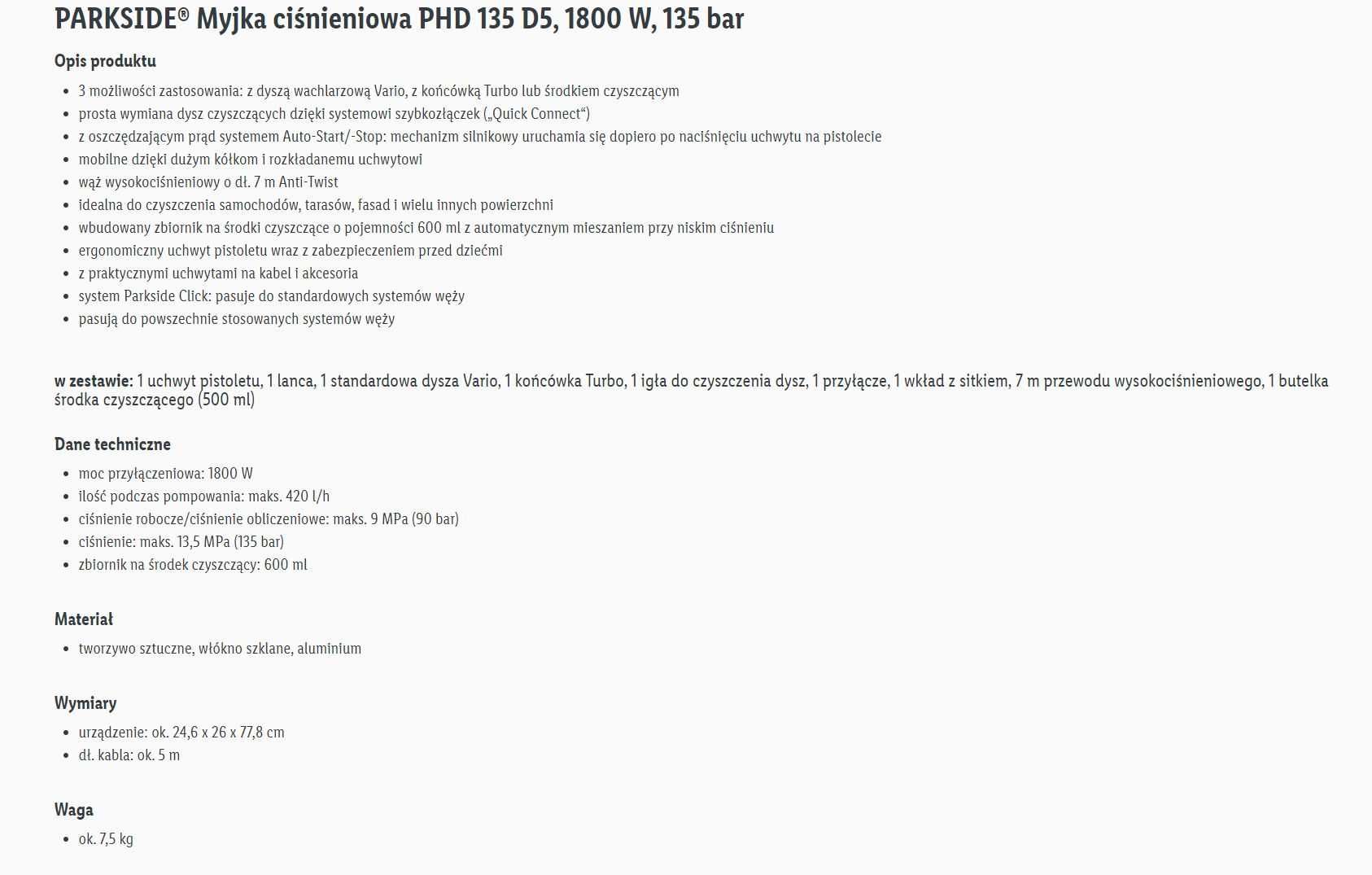 PARKSIDE® Myjka ciśnieniowa PHD 135 D5, 1800 W, 135 bar

Opis produktu

- 3 możliwości zastosowania: z dyszą wachlarzową Vario, z końcówką Turbo lub środkiem czyszczącym
- prosta wymiana dysz czyszczących dzięki systemowi szybkozłączek („Quick Connect“)
- z oszczędzającym prąd systemem Auto-Start/-Stop: mechanizm silnikowy uruchamia się dopiero po naciśnięciu uchwytu na pistolecie
- mobilne dzięki dużym kółkom i rozkładanemu uchwytowi
- wąż wysokociśnieniowy o dł. 7 m Anti-Twist
- idealna do czyszczenia samochodów, tarasów, fasad i wielu innych powierzchni
- wbudowany zbiornik na środki czyszczące o pojemności 600 ml z automatycznym mieszaniem przy niskim ciśnieniu
- ergonomiczny uchwyt pistoletu wraz z zabezpieczeniem przed dziećmi
- z praktycznymi uchwytami na kabel i akcesoria
- system Parkside Click: pasuje do standardowych systemów węży
- pasują do powszechnie stosowanych systemów węży

w zestawie: 1 uchwyt pistoletu, 1 lanca, 1 standardowa dysza Vario, 1 końcówka Turbo, 1 igła do czyszczenia dysz, 1 przyłącze, 1 wkład z sitkiem, 7 m przewodu wysokociśnieniowego, 1 butelka środka czyszczącego (500 ml)

Dane techniczne

- moc przyłączeniowa: 1800 W
- ilość podczas pompowania: maks. 420 l/h
- ciśnienie robocze/ciśnienie obliczeniowe: maks. 9 MPa (90 bar)
- ciśnienie: maks. 13,5 MPa (135 bar)
- zbiornik na środek czyszczący: 600 ml

Materiał

- tworzywo sztuczne, włókno szklane, aluminium

Wymiary

- urządzenie: ok. 24,6 x 26 x 77,8 cm
- dł. kabla: ok. 5 m

Waga

- ok. 7,5 kg